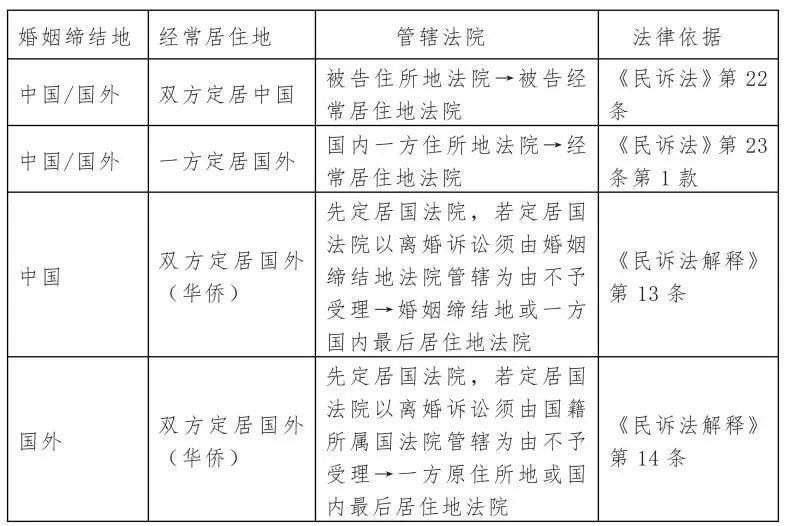 | 婚姻缔结地 | 经常居住地 | 管辖法院 | 法律依据 |
|---|---|---|---|
| 中国/国外 | 双方定居中国 | 被告住所地法院→被告经常居住地法院 | 《民诉法》第 22 条 |
| 中国/国外 | 一方定居国外 | 国内一方住所地法院→经常居住地法院 | 《民诉法》第 23 条第 1 款 |
| 中国 | 双方定居国外（华侨） | 先定居国法院，若定居国法院以离婚诉讼须由婚姻缔结地法院管辖为由不予受理→婚姻缔结地或一方国内最后居住地法院 | 《民诉法解释》第 13 条 |
| 国外 | 双方定居国外（华侨） | 先定居国法院，若定居国法院以离婚诉讼须由国籍所属国法院管辖为由不予受理→一方原住所地或国内最后居住地法院 | 《民诉法解释》第 14 条 |